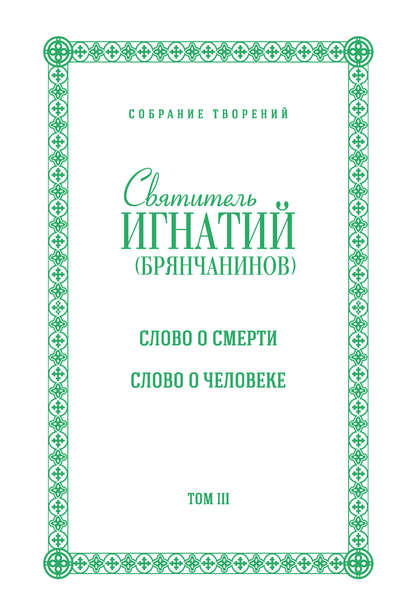 СОБРАНИЕ ТВОРЕНИЙ

Святитель
ИГНАТИЙ
(БРЯНЧАНИНОВ)

СЛОВО О СМЕРТИ

СЛОВО О ЧЕЛОВЕКЕ

ТОМ III